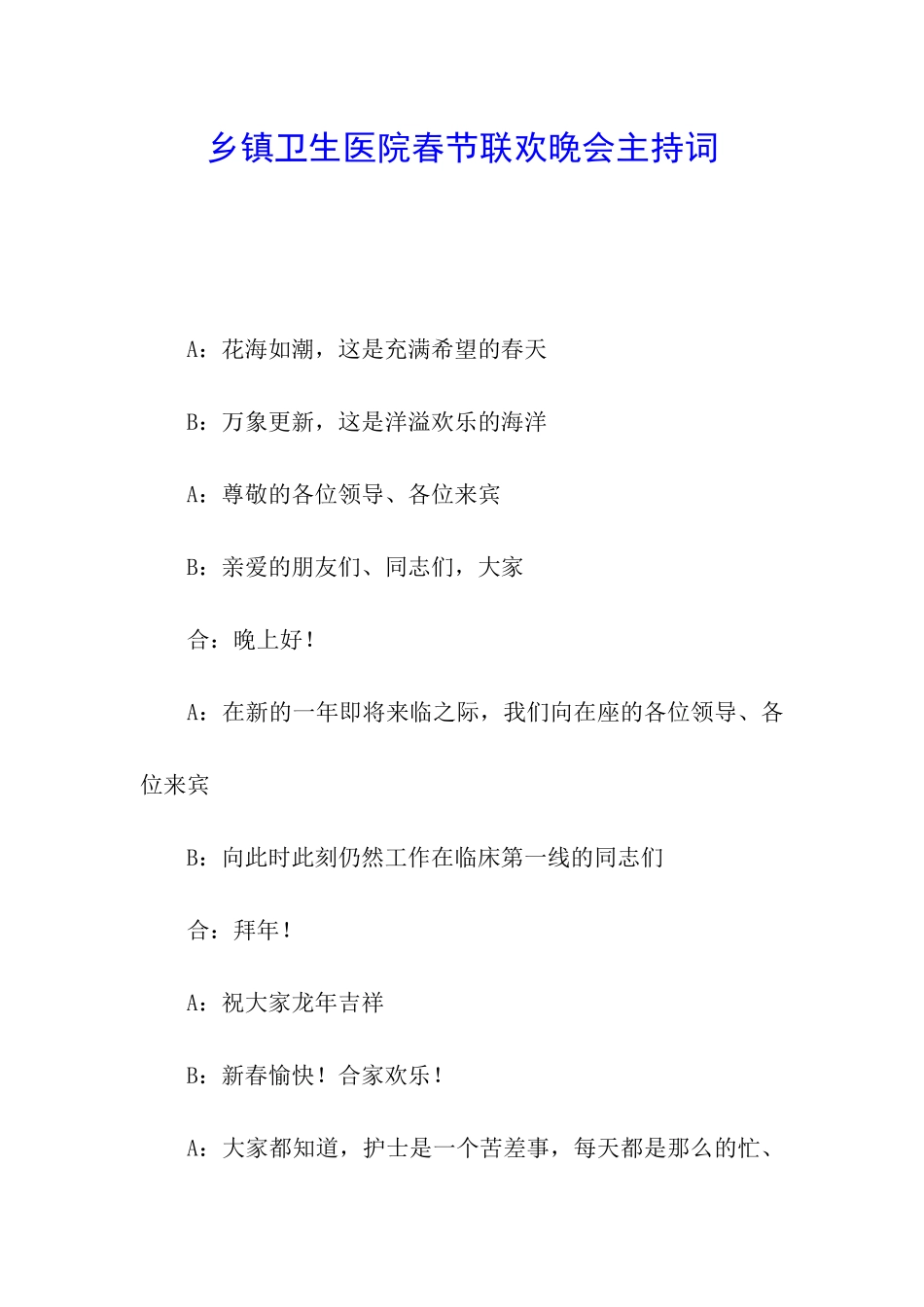 乡镇卫生医院春节联欢晚会主持词

A：花海如潮，这是充满希望的春天

B：万象更新，这是洋溢欢乐的海洋

A：尊敬的各位领导、各位来宾

B：亲爱的朋友们、同志们，大家

合：晚上好！

A：在新的一年即将来临之际，我们向在座的各位领导、各位来宾

B：向此时此刻仍然工作在临床第一线的同志们

合：拜年！

A：祝大家龙年吉祥

B：新春愉快！合家欢乐！

A：大家都知道，护士是一个苦差事，每天都是那么的忙、